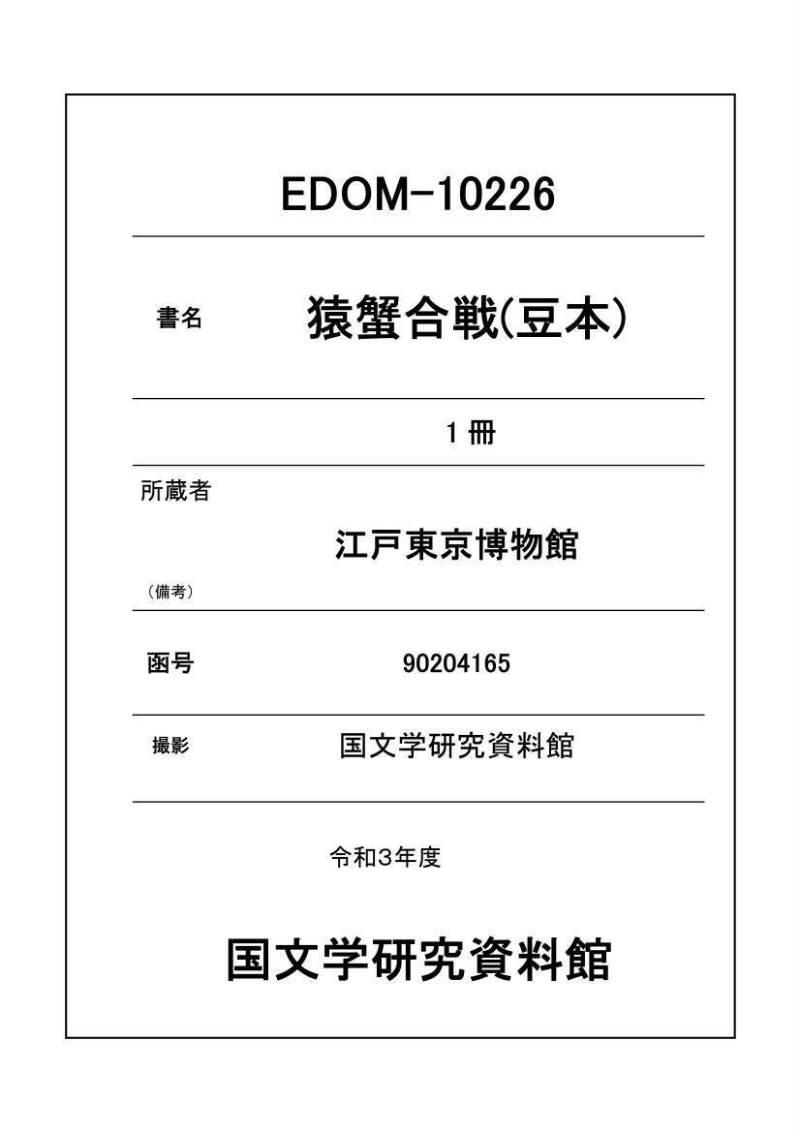 EDOM-10226

書名 猿蟹合戦(豆本)

1冊

所蔵者

江戸東京博物館

(備考)

函号 90204165

撮影 国文学研究資料館

令和3年度

国文学研究資料館